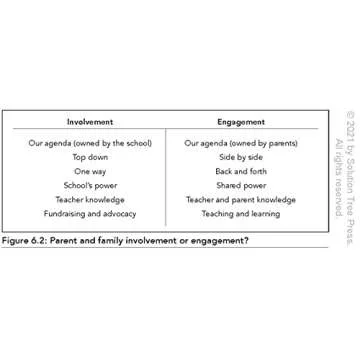 | Involvement | Engagement |
|---|---|
| Our agenda (owned by the school) | Our agenda (owned by parents) |
| Top down | Side by side |
| One way | Back and forth |
| School's power | Shared power |
| Teacher knowledge | Teacher and parent knowledge |
| Fundraising and advocacy | Teaching and learning |

Figure 6.2: Parent and family involvement or engagement?

© 2021 by Solution Tree Press. All rights reserved.